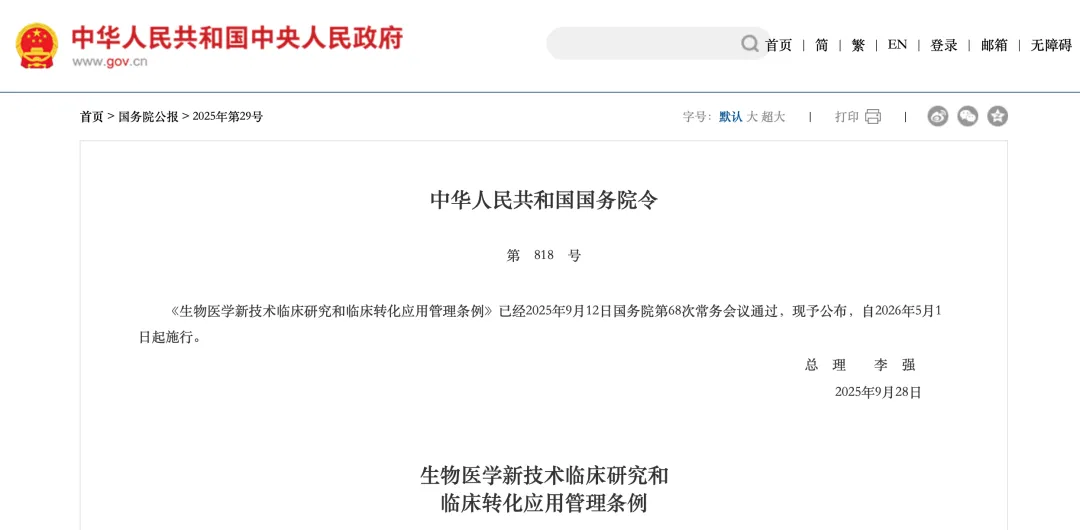 中华人民共和国中央人民政府
www.gov.cn

首页 | 简 | 繁 | EN | 登录 | 邮箱 | 无障碍

首页 > 国务院公报 > 2025年第29号

字号: 默认 大 超大 | 打印 |

中华人民共和国国务院令

第 818 号

《生物医学新技术临床研究和临床转化应用管理条例》已经2025年9月12日国务院第68次常务会议通过，现予公布，自2026年5月1日起施行。

总 理 李 强

2025年9月28日

生物医学新技术临床研究和
临床转化应用管理条例